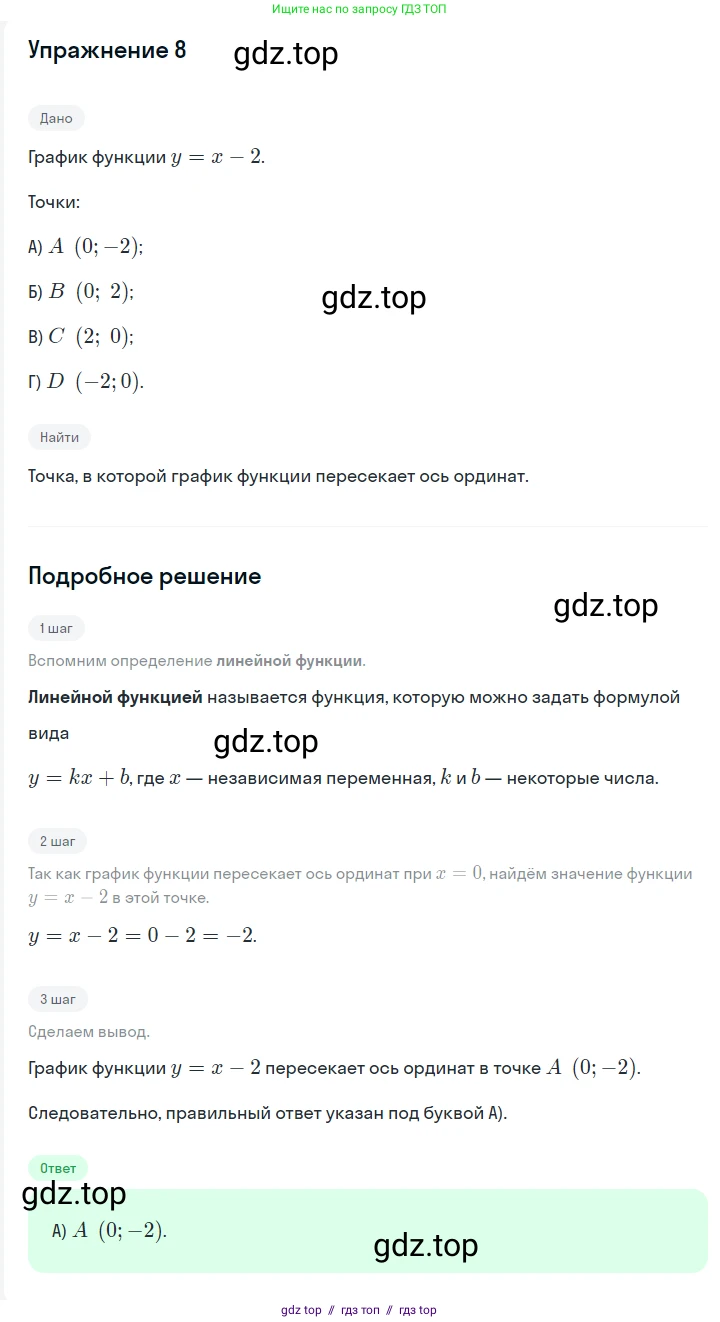 Ищите нас по запросу ГДЗ ТОП

Упражнение 8 gdz.top

Дано

График функции $y = x - 2$.

Точки:

А) $A\ (0; -2)$;

Б) $B\ (0;\ 2)$;

gdz.top

В) $C\ (2;\ 0)$;

Г) $D\ (-2; 0)$.

Найти

Точка, в которой график функции пересекает ось ординат.

Подробное решение

gdz.top

1 шаг

Вспомним определение линейной функции.

Линейной функцией называется функция, которую можно задать формулой вида

gdz.top

$y = kx + b$, где $x$ — независимая переменная, $k$ и $b$ — некоторые числа.

2 шаг

Так как график функции пересекает ось ординат при $x = 0$, найдём значение функции $y = x - 2$ в этой точке.

$y = x - 2 = 0 - 2 = -2$.

3 шаг

Сделаем вывод.

График функции $y = x - 2$ пересекает ось ординат в точке $A\ (0; -2)$.

Следовательно, правильный ответ указан под буквой А).

Ответ

gdz.top

А) $A\ (0; -2)$.

gdz.top

gdz top // гдз топ // гдз top